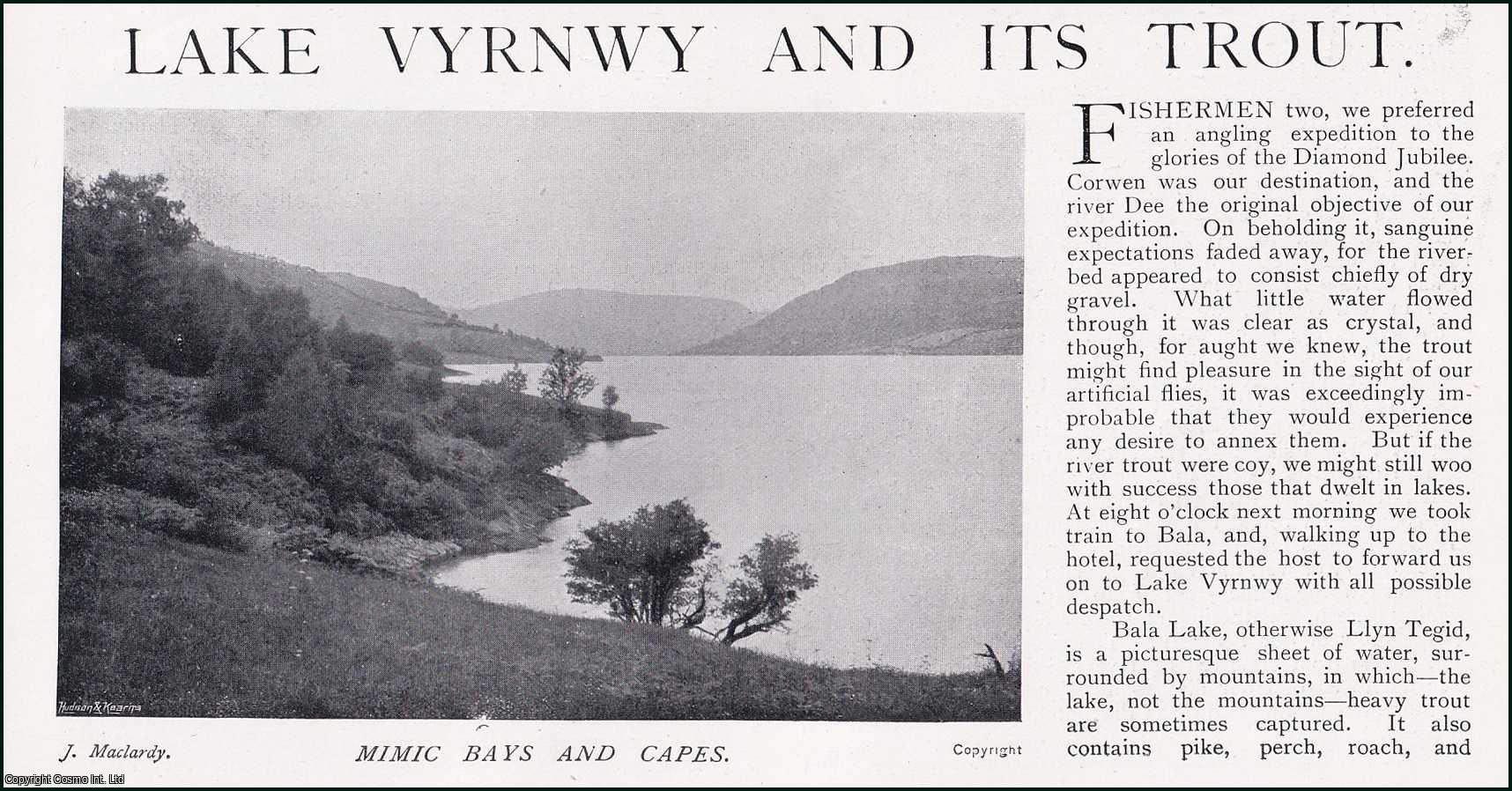 LAKE VYRNWY AND ITS TROUT.

Hudson & Kearns

J. Maclardy. MIMIC BAYS AND CAPES. Copyright

FISHERMEN two, we preferred an angling expedition to the glories of the Diamond Jubilee. Corwen was our destination, and the river Dee the original objective of our expedition. On beholding it, sanguine expectations faded away, for the riverbed appeared to consist chiefly of dry gravel. What little water flowed through it was clear as crystal, and though, for aught we knew, the trout might find pleasure in the sight of our artificial flies, it was exceedingly improbable that they would experience any desire to annex them. But if the river trout were coy, we might still woo with success those that dwelt in lakes. At eight o'clock next morning we took train to Bala, and, walking up to the hotel, requested the host to forward us on to Lake Vyrnwy with all possible despatch.

Bala Lake, otherwise Llyn Tegid, is a picturesque sheet of water, surrounded by mountains, in which—the lake, not the mountains—heavy trout are sometimes captured. It also contains pike, perch, roach, and

Copyright Cosmo Int. Ltd